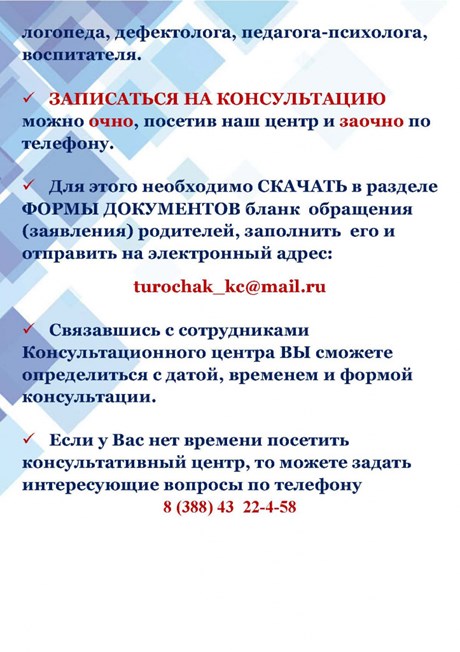 логопеда, дефектолога, педагога-психолога, воспитателя.

✓ ЗАПИСАТЬСЯ НА КОНСУЛЬТАЦИЮ можно очно, посетив наш центр и заочно по телефону.

✓ Для этого необходимо СКАЧАТЬ в разделе ФОРМЫ ДОКУМЕНТОВ бланк обращения (заявления) родителей, заполнить его и отправить на электронный адрес:

turochak_kc@mail.ru

✓ Связавшись с сотрудниками Консультационного центра ВЫ сможете определиться с датой, временем и формой консультации.

✓ Если у Вас нет времени посетить консультативный центр, то можете задать интересующие вопросы по телефону

8 (388) 43 22-4-58